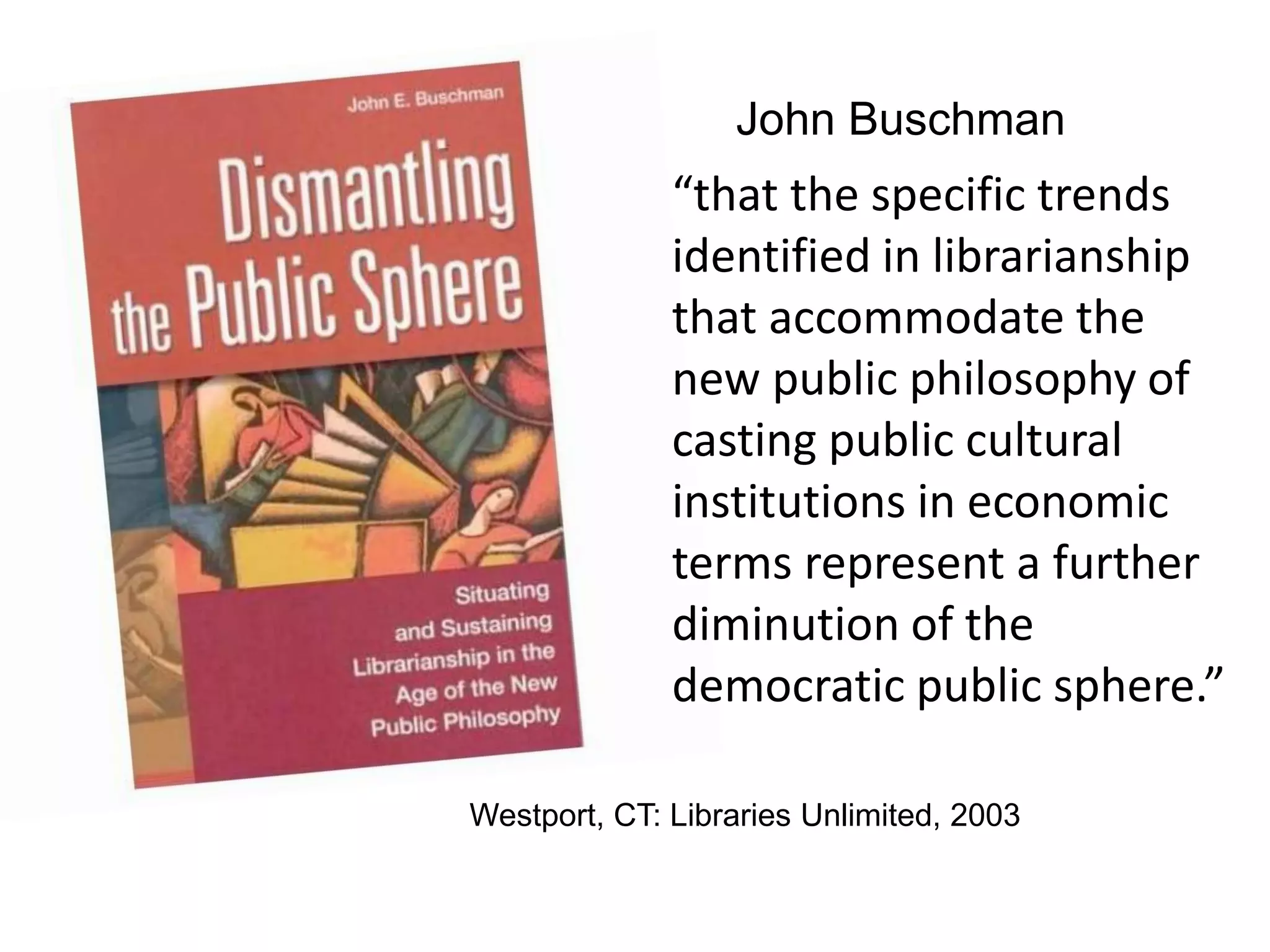 John E. Buschman

Dismantling the Public Sphere

Situating and Sustaining Librarianship in the Age of the New Public Philosophy

John Buschman

“that the specific trends identified in librarianship that accommodate the new public philosophy of casting public cultural institutions in economic terms represent a further diminution of the democratic public sphere.”

Westport, CT: Libraries Unlimited, 2003